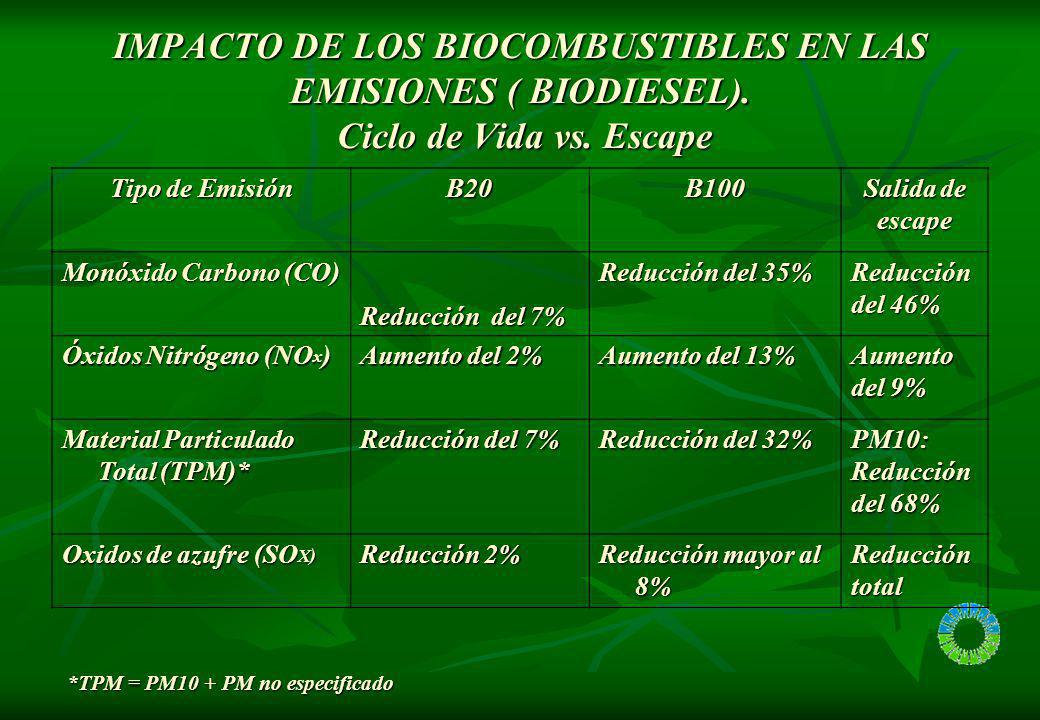 IMPACTO DE LOS BIOCOMBUSTIBLES EN LAS EMISIONES ( BIODIESEL). Ciclo de Vida vs. Escape

| Tipo de Emisión | B20 | B100 | Salida de escape |
|---|---|---|---|
| Monóxido Carbono (CO) | Reducción del 7% | Reducción del 35% | Reducción del 46% |
| Óxidos Nitrógeno ($NO_x$) | Aumento del 2% | Aumento del 13% | Aumento del 9% |
| Material Particulado Total (TPM)* | Reducción del 7% | Reducción del 32% | PM10: Reducción del 68% |
| Oxidos de azufre ($SO_X$) | Reducción 2% | Reducción mayor al 8% | Reducción total |

*TPM = PM10 + PM no especificado